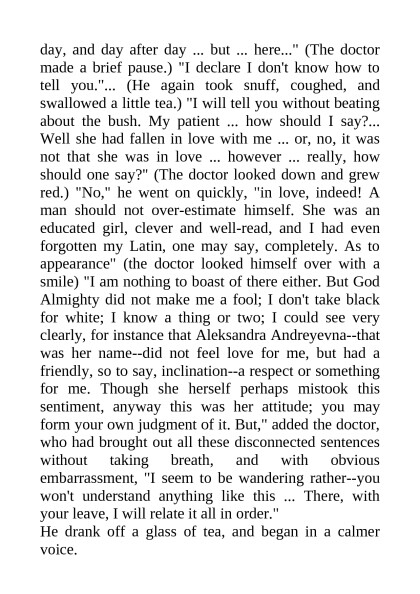 day, and day after day ... but ... here..." (The doctor made a brief pause.) "I declare I don't know how to tell you."... (He again took snuff, coughed, and swallowed a little tea.) "I will tell you without beating about the bush. My patient ... how should I say?... Well she had fallen in love with me ... or, no, it was not that she was in love ... however ... really, how should one say?" (The doctor looked down and grew red.) "No," he went on quickly, "in love, indeed! A man should not over-estimate himself. She was an educated girl, clever and well-read, and I had even forgotten my Latin, one may say, completely. As to appearance" (the doctor looked himself over with a smile) "I am nothing to boast of there either. But God Almighty did not make me a fool; I don't take black for white; I know a thing or two; I could see very clearly, for instance that Aleksandra Andreyevna--that was her name--did not feel love for me, but had a friendly, so to say, inclination--a respect or something for me. Though she herself perhaps mistook this sentiment, anyway this was her attitude; you may form your own judgment of it. But," added the doctor, who had brought out all these disconnected sentences without taking breath, and with obvious embarrassment, "I seem to be wandering rather--you won't understand anything like this ... There, with your leave, I will relate it all in order."
He drank off a glass of tea, and began in a calmer voice.